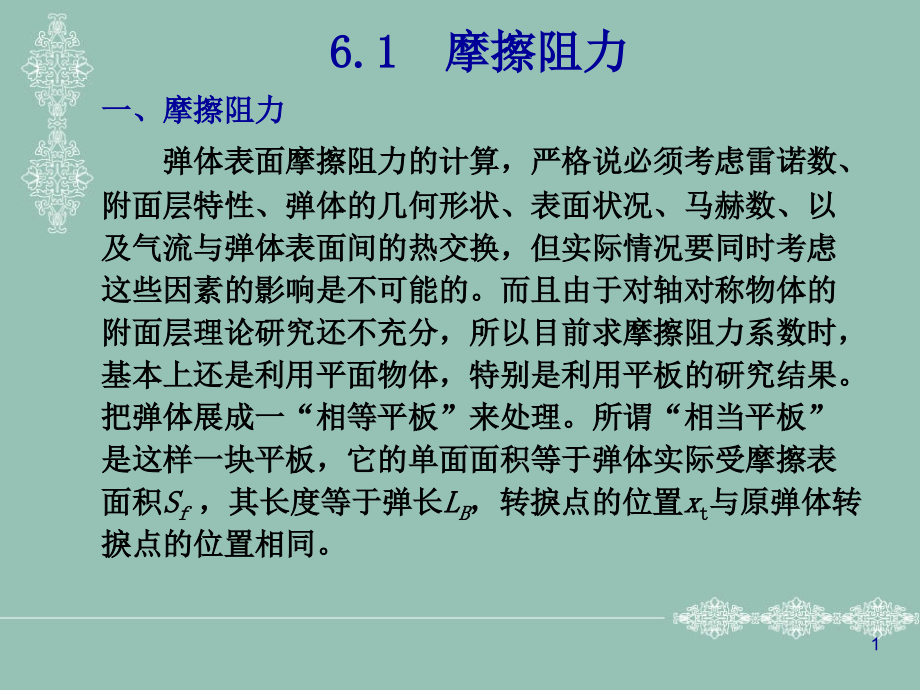 6.1　摩擦阻力

一、摩擦阻力

弹体表面摩擦阻力的计算，严格说必须考虑雷诺数、附面层特性、弹体的几何形状、表面状况、马赫数、以及气流与弹体表面间的热交换，但实际情况要同时考虑这些因素的影响是不可能的。而且由于对轴对称物体的附面层理论研究还不充分，所以目前求摩擦阻力系数时，基本上还是利用平面物体，特别是利用平板的研究结果。把弹体展成一“相等平板”来处理。所谓“相当平板”是这样一块平板，它的单面面积等于弹体实际受摩擦表面积$S_f$，其长度等于弹长$L_B$，转捩点的位置$x_t$与原弹体转捩点的位置相同。

1